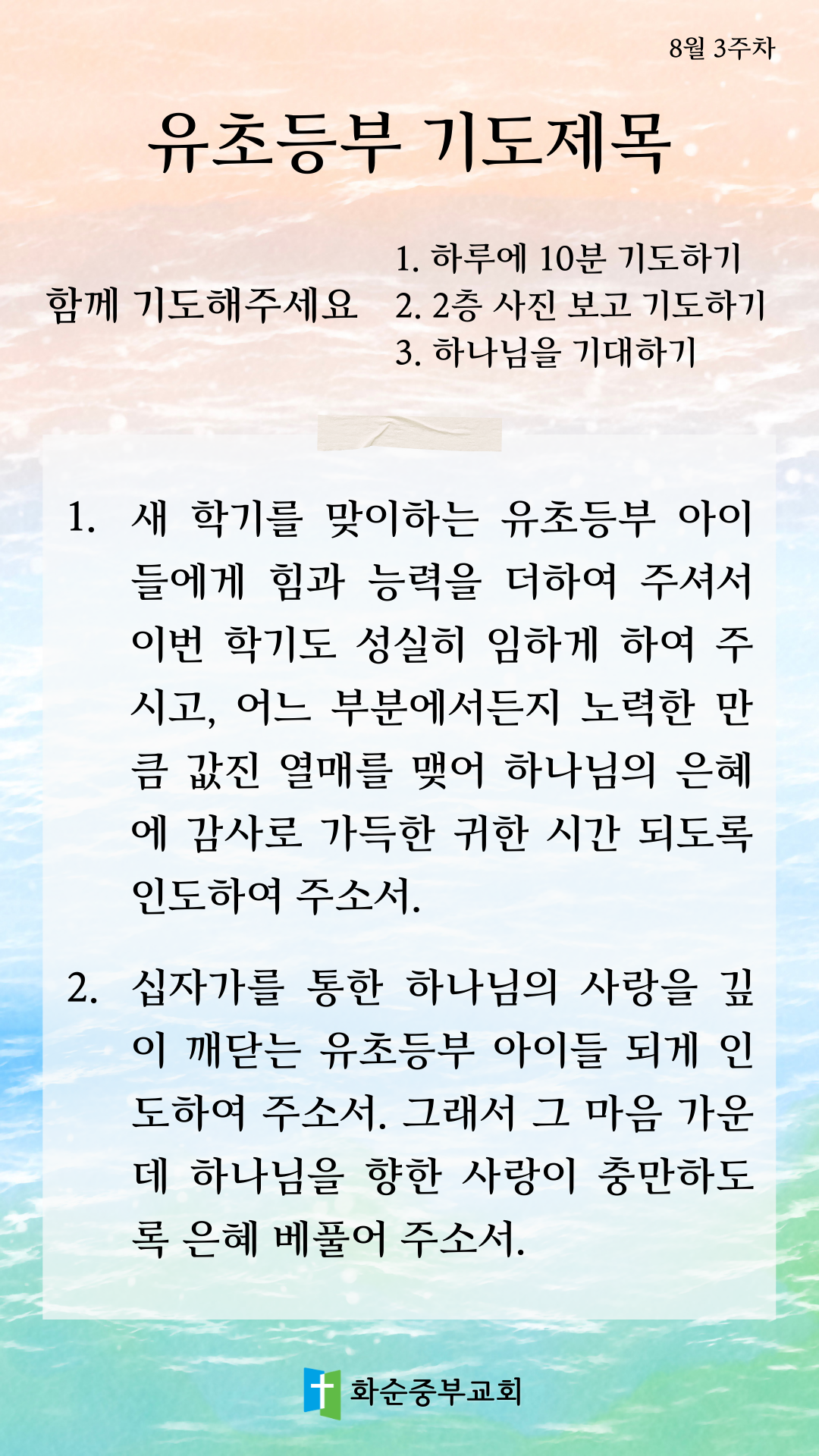 8월 3주차

유초등부 기도제목

함께 기도해주세요

1. 하루에 10분 기도하기
2. 2층 사진 보고 기도하기
3. 하나님을 기대하기

1. 새 학기를 맞이하는 유초등부 아이들에게 힘과 능력을 더하여 주셔서 이번 학기도 성실히 임하게 하여 주시고, 어느 부분에서든지 노력한 만큼 값진 열매를 맺어 하나님의 은혜에 감사로 가득한 귀한 시간 되도록 인도하여 주소서.

2. 십자가를 통한 하나님의 사랑을 깊이 깨닫는 유초등부 아이들 되게 인도하여 주소서. 그래서 그 마음 가운데 하나님을 향한 사랑이 충만하도록 은혜 베풀어 주소서.

화순중부교회